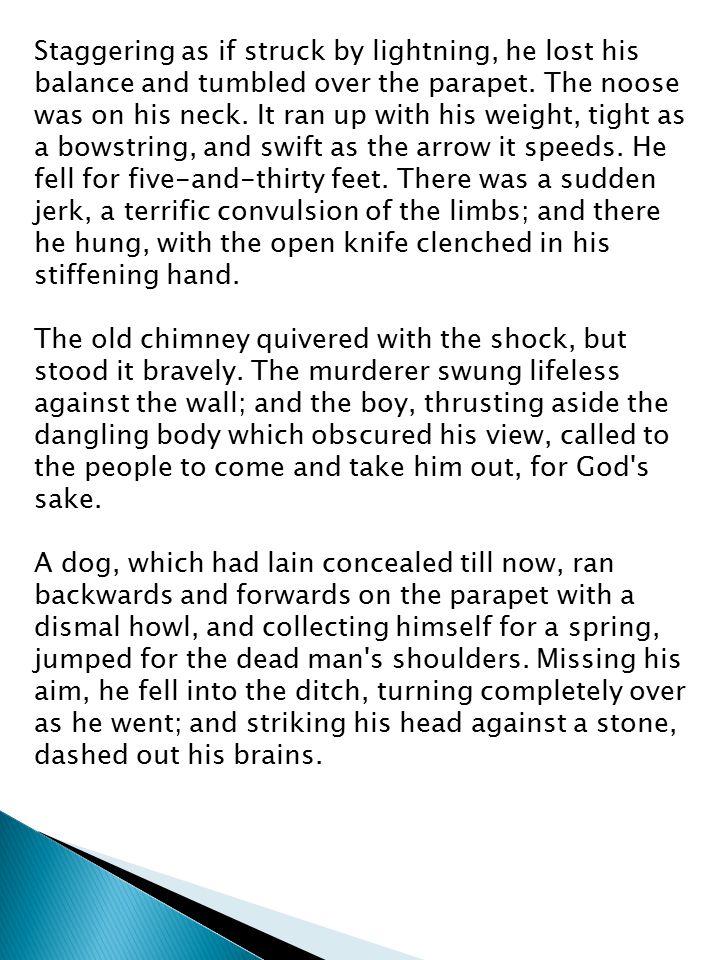 Staggering as if struck by lightning, he lost his balance and tumbled over the parapet. The noose was on his neck. It ran up with his weight, tight as a bowstring, and swift as the arrow it speeds. He fell for five-and-thirty feet. There was a sudden jerk, a terrific convulsion of the limbs; and there he hung, with the open knife clenched in his stiffening hand.

The old chimney quivered with the shock, but stood it bravely. The murderer swung lifeless against the wall; and the boy, thrusting aside the dangling body which obscured his view, called to the people to come and take him out, for God's sake.

A dog, which had lain concealed till now, ran backwards and forwards on the parapet with a dismal howl, and collecting himself for a spring, jumped for the dead man's shoulders. Missing his aim, he fell into the ditch, turning completely over as he went; and striking his head against a stone, dashed out his brains.